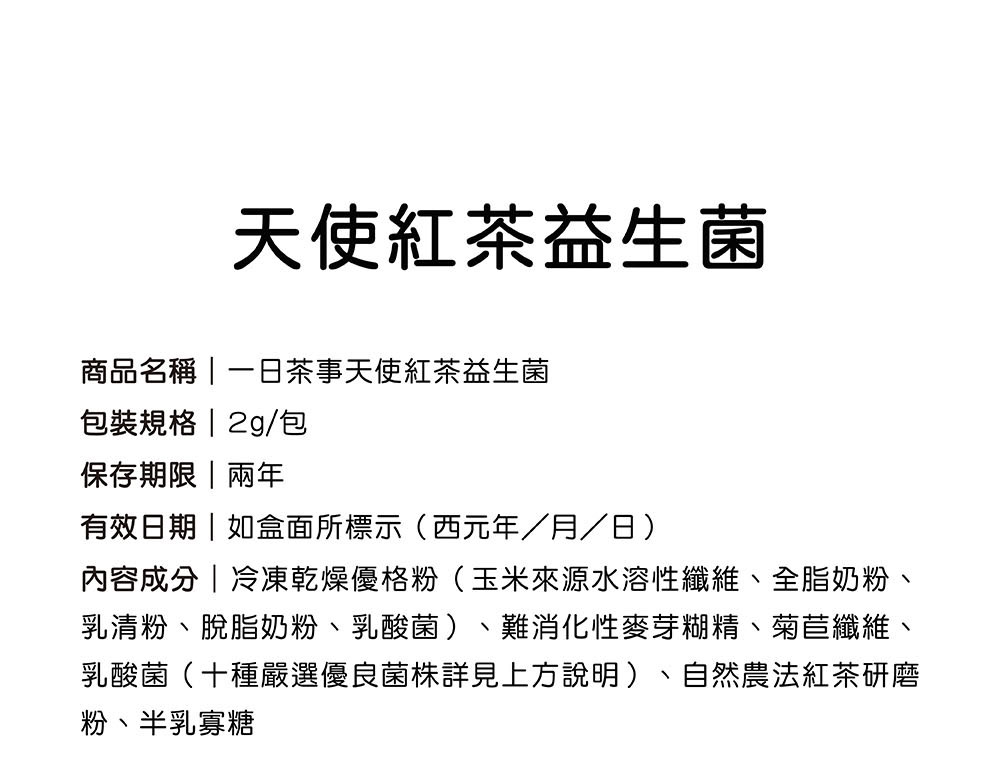 天使紅茶益生菌

商品名稱｜一日茶事天使紅茶益生菌
包裝規格｜2g/包
保存期限｜兩年
有效日期｜如盒面所標示（西元年／月／日）
內容成分｜冷凍乾燥優格粉（玉米來源水溶性纖維、全脂奶粉、乳清粉、脫脂奶粉、乳酸菌）、難消化性麥芽糊精、菊苣纖維、乳酸菌（十種嚴選優良菌株詳見上方說明）、自然農法紅茶研磨粉、半乳寡糖